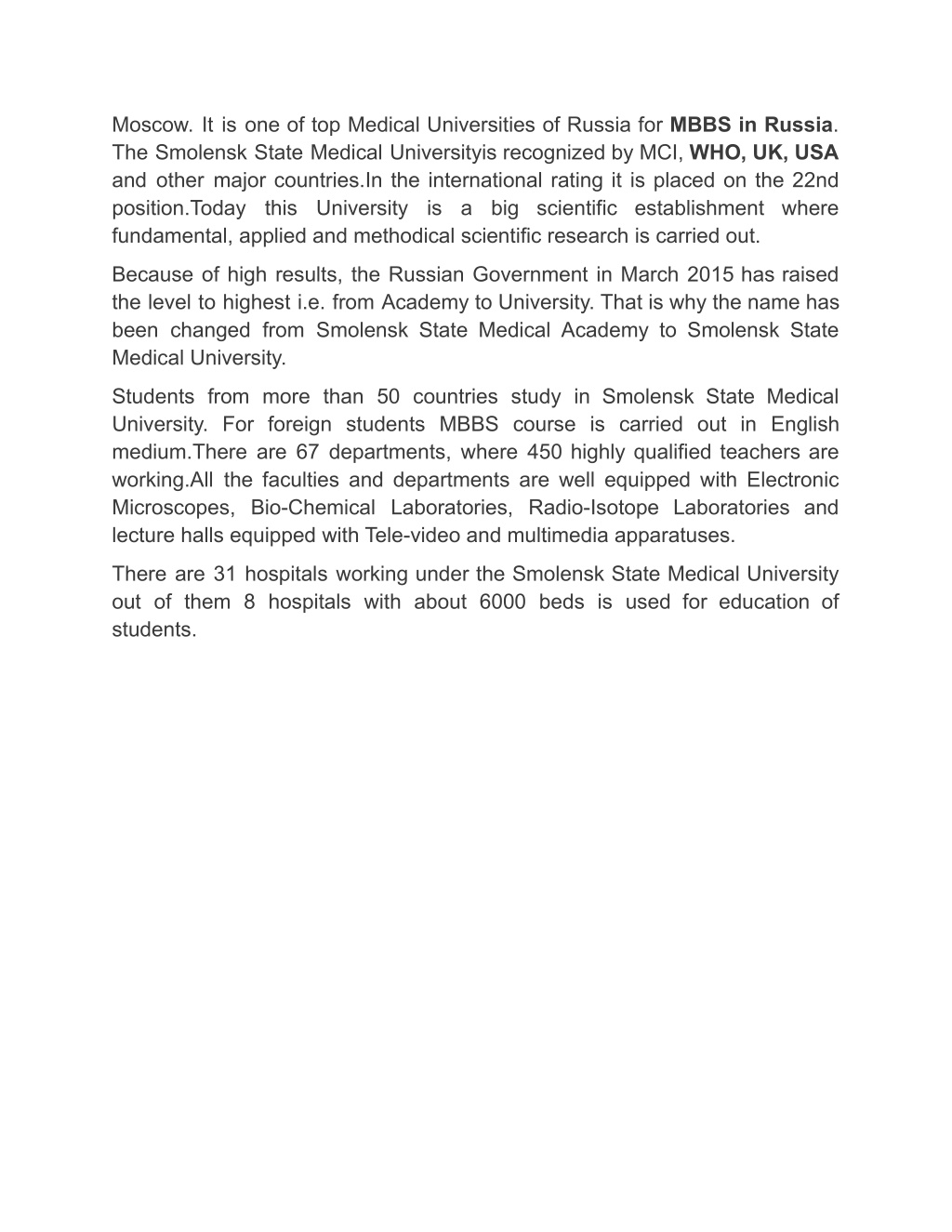 Moscow. It is one of top Medical Universities of Russia for MBBS in Russia. The Smolensk State Medical Universityis recognized by MCI, WHO, UK, USA and other major countries.In the international rating it is placed on the 22nd position.Today this University is a big scientific establishment where fundamental, applied and methodical scientific research is carried out.

Because of high results, the Russian Government in March 2015 has raised the level to highest i.e. from Academy to University. That is why the name has been changed from Smolensk State Medical Academy to Smolensk State Medical University.

Students from more than 50 countries study in Smolensk State Medical University. For foreign students MBBS course is carried out in English medium.There are 67 departments, where 450 highly qualified teachers are working.All the faculties and departments are well equipped with Electronic Microscopes, Bio-Chemical Laboratories, Radio-Isotope Laboratories and lecture halls equipped with Tele-video and multimedia apparatuses.

There are 31 hospitals working under the Smolensk State Medical University out of them 8 hospitals with about 6000 beds is used for education of students.